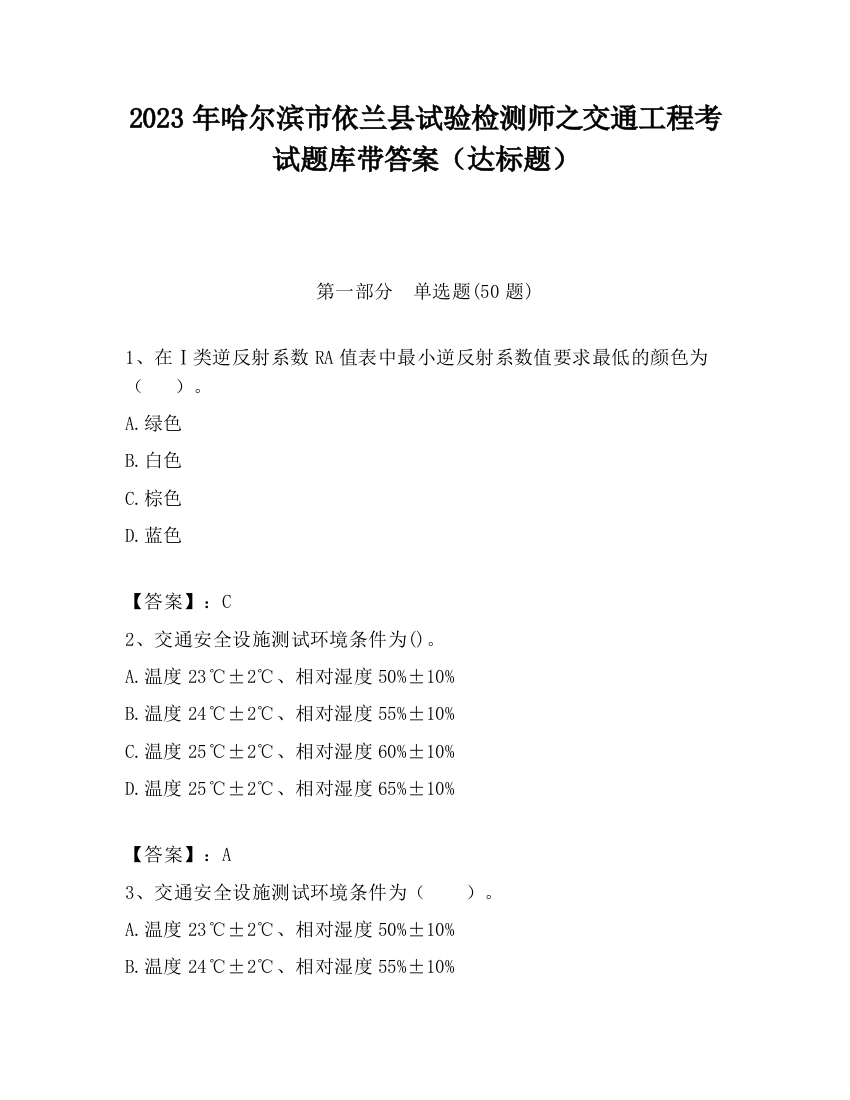 2023 年哈尔滨市依兰县试验检测师之交通工程考试题库带答案（达标题）

第一部分　单选题(50 题)

1、在Ⅰ类逆反射系数 RA 值表中最小逆反射系数值要求最低的颜色为（　　）。

A.绿色

B.白色

C.棕色

D.蓝色

【答案】：C

2、交通安全设施测试环境条件为()。

A.温度 23℃±2℃、相对湿度 50%±10%

B.温度 24℃±2℃、相对湿度 55%±10%

C.温度 25℃±2℃、相对湿度 60%±10%

D.温度 25℃±2℃、相对湿度 65%±10%

【答案】：A

3、交通安全设施测试环境条件为（　　）。

A.温度 23℃±2℃、相对湿度 50%±10%

B.温度 24℃±2℃、相对湿度 55%±10%